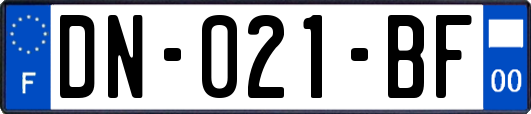 F
DN-021-BF
00